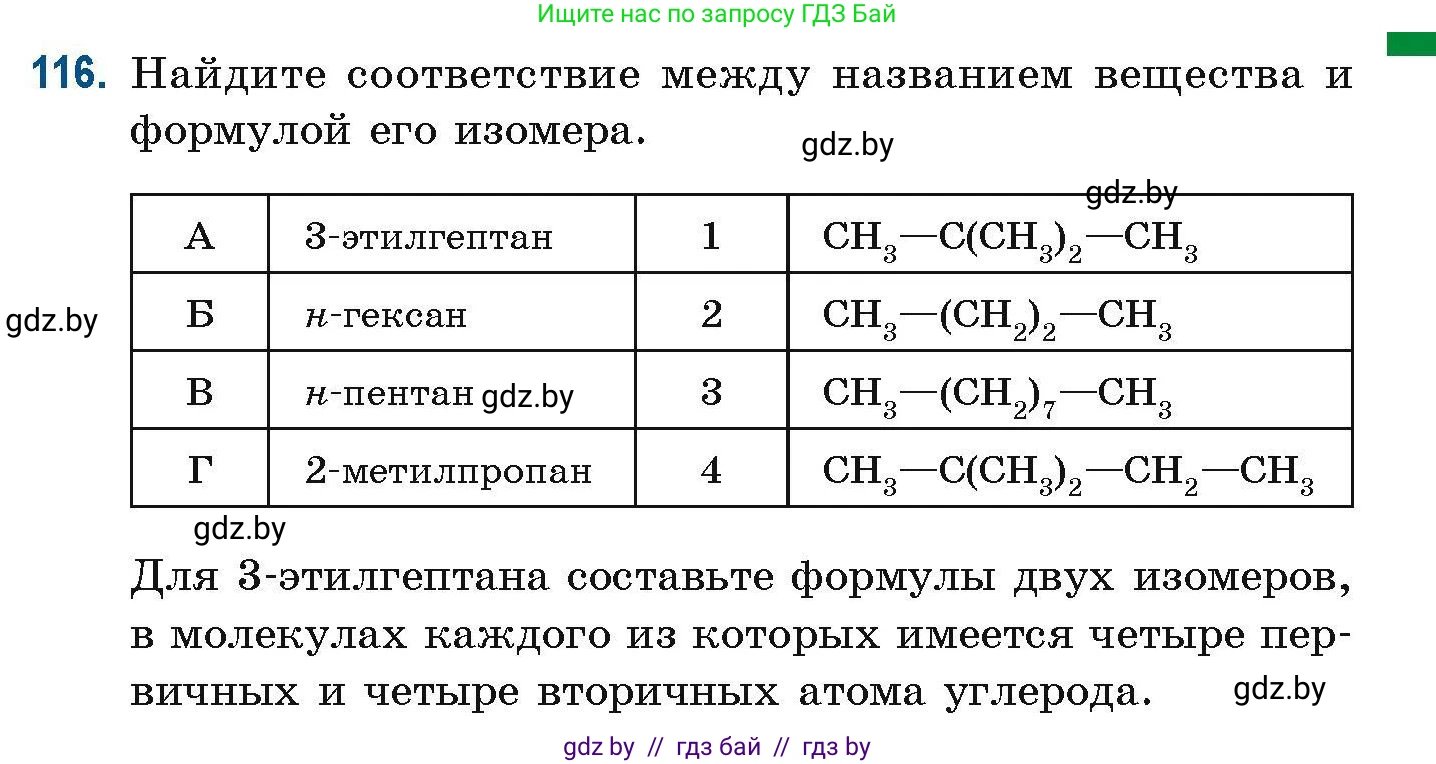 Ищите нас по запросу ГДЗ Бай

116. Найдите соответствие между названием вещества и формулой его изомера.

gdz.by

gdz.by

| А | 3-этилгептан | 1 | $CH_3—C(CH_3)_2—CH_3$ |
|---|---|---|---|
| Б | н-гексан | 2 | $CH_3—(CH_2)_2—CH_3$ |
| В | н-пентан gdz.by | 3 | $CH_3—(CH_2)_7—CH_3$ |
| Г | 2-метилпропан | 4 | $CH_3—C(CH_3)_2—CH_2—CH_3$ |

gdz.by

gdz.by

Для 3-этилгептана составьте формулы двух изомеров, в молекулах каждого из которых имеется четыре первичных и четыре вторичных атома углерода.

gdz.by

gdz by // гдз бай // гдз by